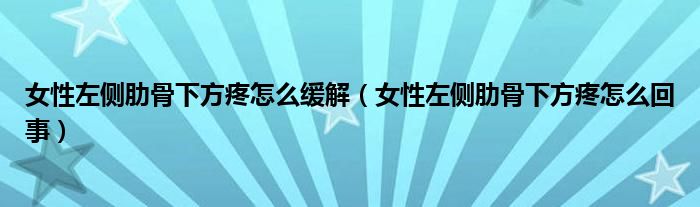 女性左侧肋骨下方疼怎么缓解（女性左侧肋骨下方疼怎么回事）